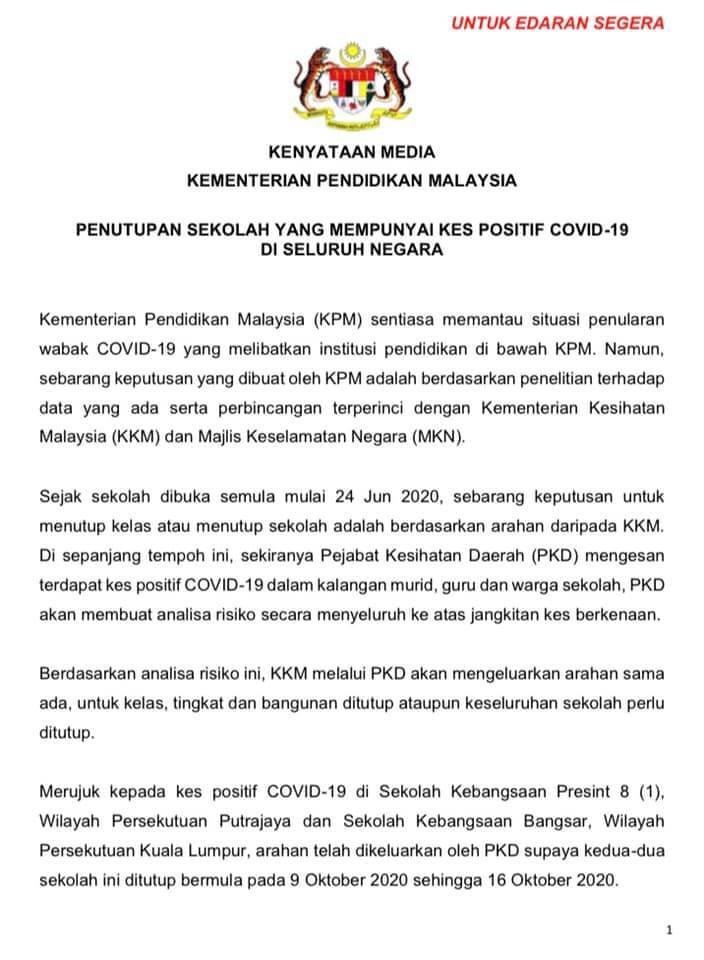 UNTUK EDARAN SEGERA

KENYATAAN MEDIA
KEMENTERIAN PENDIDIKAN MALAYSIA

PENUTUPAN SEKOLAH YANG MEMPUNYAI KES POSITIF COVID-19 DI SELURUH NEGARA

Kementerian Pendidikan Malaysia (KPM) sentiasa memantau situasi penularan wabak COVID-19 yang melibatkan institusi pendidikan di bawah KPM. Namun, sebarang keputusan yang dibuat oleh KPM adalah berdasarkan penelitian terhadap data yang ada serta perbincangan terperinci dengan Kementerian Kesihatan Malaysia (KKM) dan Majlis Keselamatan Negara (MKN).

Sejak sekolah dibuka semula mulai 24 Jun 2020, sebarang keputusan untuk menutup kelas atau menutup sekolah adalah berdasarkan arahan daripada KKM. Di sepanjang tempoh ini, sekiranya Pejabat Kesihatan Daerah (PKD) mengesan terdapat kes positif COVID-19 dalam kalangan murid, guru dan warga sekolah, PKD akan membuat analisa risiko secara menyeluruh ke atas jangkitan kes berkenaan.

Berdasarkan analisa risiko ini, KKM melalui PKD akan mengeluarkan arahan sama ada, untuk kelas, tingkat dan bangunan ditutup ataupun keseluruhan sekolah perlu ditutup.

Merujuk kepada kes positif COVID-19 di Sekolah Kebangsaan Presint 8 (1), Wilayah Persekutuan Putrajaya dan Sekolah Kebangsaan Bangsar, Wilayah Persekutuan Kuala Lumpur, arahan telah dikeluarkan oleh PKD supaya kedua-dua sekolah ini ditutup bermula pada 9 Oktober 2020 sehingga 16 Oktober 2020.

1